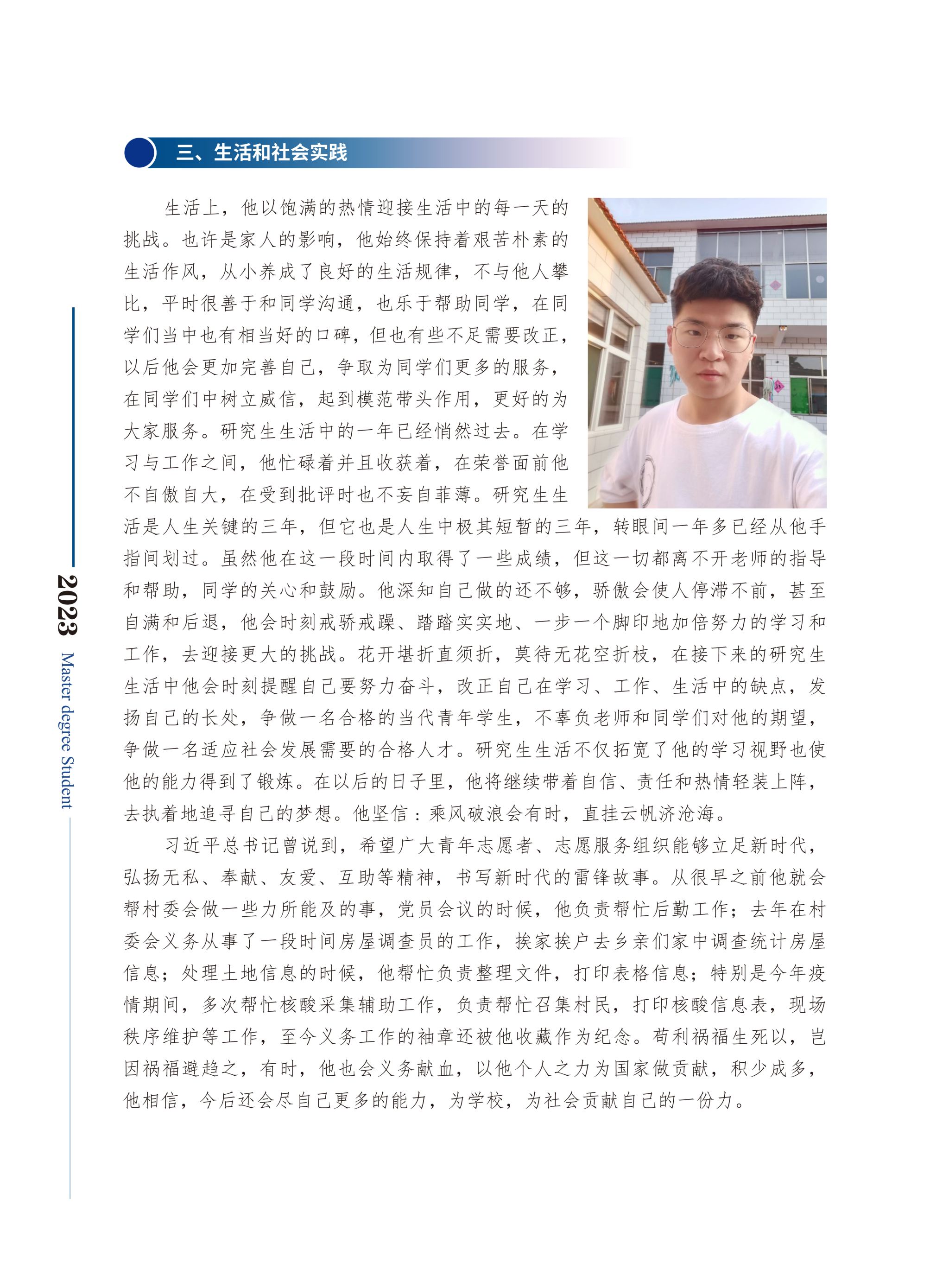 三、生活和社会实践

生活上，他以饱满的热情迎接生活中的每一天的挑战。也许是家人的影响，他始终保持着艰苦朴素的生活作风，从小养成了良好的生活规律，不与他人攀比，平时很善于和同学沟通，也乐于帮助同学，在同学们当中也有相当好的口碑，但也有些不足需要改正，以后他会更加完善自己，争取为同学们更多的服务，在同学们中树立威信，起到模范带头作用，更好的为大家服务。研究生生活中的一年已经悄然过去。在学习与工作之间，他忙碌着并且收获着，在荣誉面前他不自傲自大，在受到批评时也不妄自菲薄。研究生生活是人生关键的三年，但它也是人生中极其短暂的三年，转眼间一年多已经从他手指间划过。虽然他在这一段时间内取得了一些成绩，但这一切都离不开老师的指导和帮助，同学的关心和鼓励。他深知自己做的还不够，骄傲会使人停滞不前，甚至自满和后退，他会时刻戒骄戒躁、踏踏实实地、一步一个脚印地加倍努力的学习和工作，去迎接更大的挑战。花开堪折直须折，莫待无花空折枝，在接下来的研究生生活中他会时刻提醒自己要努力奋斗，改正自己在学习、工作、生活中的缺点，发扬自己的长处，争做一名合格的当代青年学生，不辜负老师和同学们对他的期望，争做一名适应社会发展需要的合格人才。研究生生活不仅拓宽了他的学习视野也使他的能力得到了锻炼。在以后的日子里，他将继续带着自信、责任和热情轻装上阵，去执着地追寻自己的梦想。他坚信：乘风破浪会有时，直挂云帆济沧海。

习近平总书记曾说到，希望广大青年志愿者、志愿服务组织能够立足新时代，弘扬无私、奉献、友爱、互助等精神，书写新时代的雷锋故事。从很早之前他就会帮村委会做一些力所能及的事，党员会议的时候，他负责帮忙后勤工作；去年在村委会义务从事了一段时间房屋调查员的工作，挨家挨户去乡亲们家中调查统计房屋信息；处理土地信息的时候，他帮忙负责整理文件，打印表格信息；特别是今年疫情期间，多次帮忙核酸采集辅助工作，负责帮忙召集村民，打印核酸信息表，现场秩序维护等工作，至今义务工作的袖章还被他收藏作为纪念。苟利祸福生死以，岂因祸福避趋之，有时，他也会义务献血，以他个人之力为国家做贡献，积少成多，他相信，今后还会尽自己更多的能力，为学校，为社会贡献自己的一份力。

2023 Master degree Student